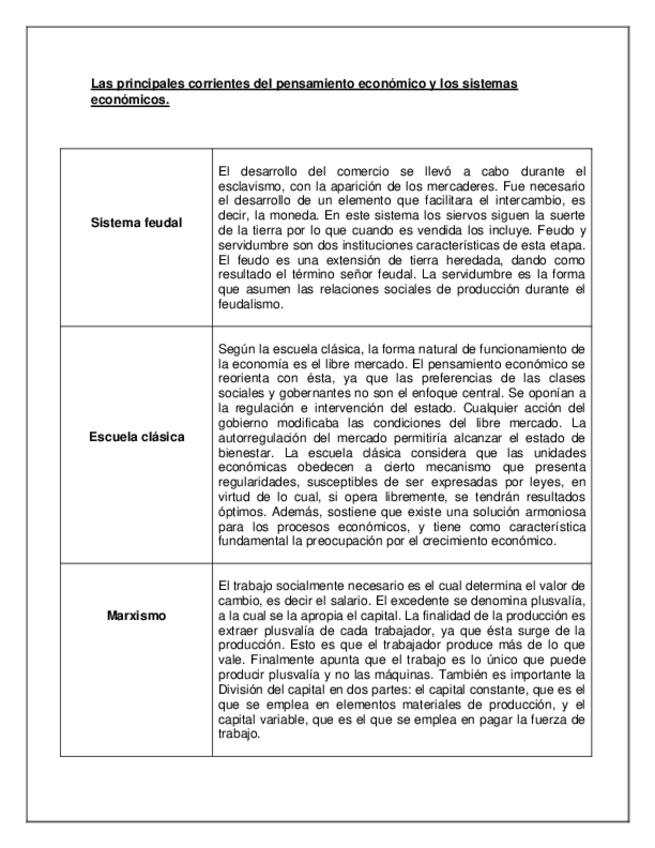 Las principales corrientes del pensamiento económico y los sistemas económicos.

| | |
|---|---|
| Sistema feudal | El desarrollo del comercio se llevó a cabo durante el esclavismo, con la aparición de los mercaderes. Fue necesario el desarrollo de un elemento que facilitara el intercambio, es decir, la moneda. En este sistema los siervos siguen la suerte de la tierra por lo que cuando es vendida los incluye. Feudo y servidumbre son dos instituciones características de esta etapa. El feudo es una extensión de tierra heredada, dando como resultado el término señor feudal. La servidumbre es la forma que asumen las relaciones sociales de producción durante el feudalismo. |
| Escuela clásica | Según la escuela clásica, la forma natural de funcionamiento de la economía es el libre mercado. El pensamiento económico se reorienta con ésta, ya que las preferencias de las clases sociales y gobernantes no son el enfoque central. Se oponían a la regulación e intervención del estado. Cualquier acción del gobierno modificaba las condiciones del libre mercado. La autorregulación del mercado permitiría alcanzar el estado de bienestar. La escuela clásica considera que las unidades económicas obedecen a cierto mecanismo que presenta regularidades, susceptibles de ser expresadas por leyes, en virtud de lo cual, si opera libremente, se tendrán resultados óptimos. Además, sostiene que existe una solución armoniosa para los procesos económicos, y tiene como característica fundamental la preocupación por el crecimiento económico. |
| Marxismo | El trabajo socialmente necesario es el cual determina el valor de cambio, es decir el salario. El excedente se denomina plusvalía, a la cual se la apropia el capital. La finalidad de la producción es extraer plusvalía de cada trabajador, ya que ésta surge de la producción. Esto es que el trabajador produce más de lo que vale. Finalmente apunta que el trabajo es lo único que puede producir plusvalía y no las máquinas. También es importante la División del capital en dos partes: el capital constante, que es el que se emplea en elementos materiales de producción, y el capital variable, que es el que se emplea en pagar la fuerza de trabajo. |